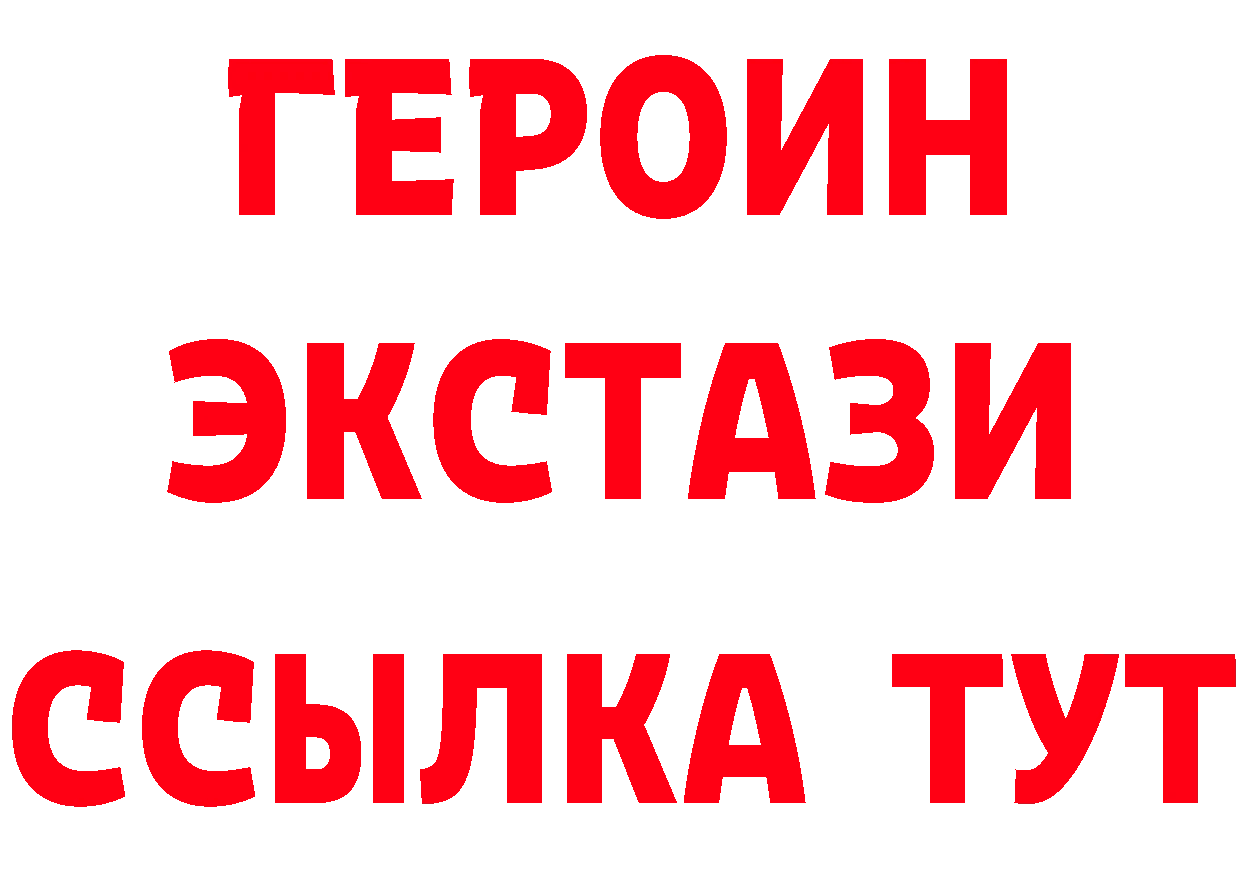 ГЕРОИН ЭКСТАЗИ ССЫЛКА ТУТ